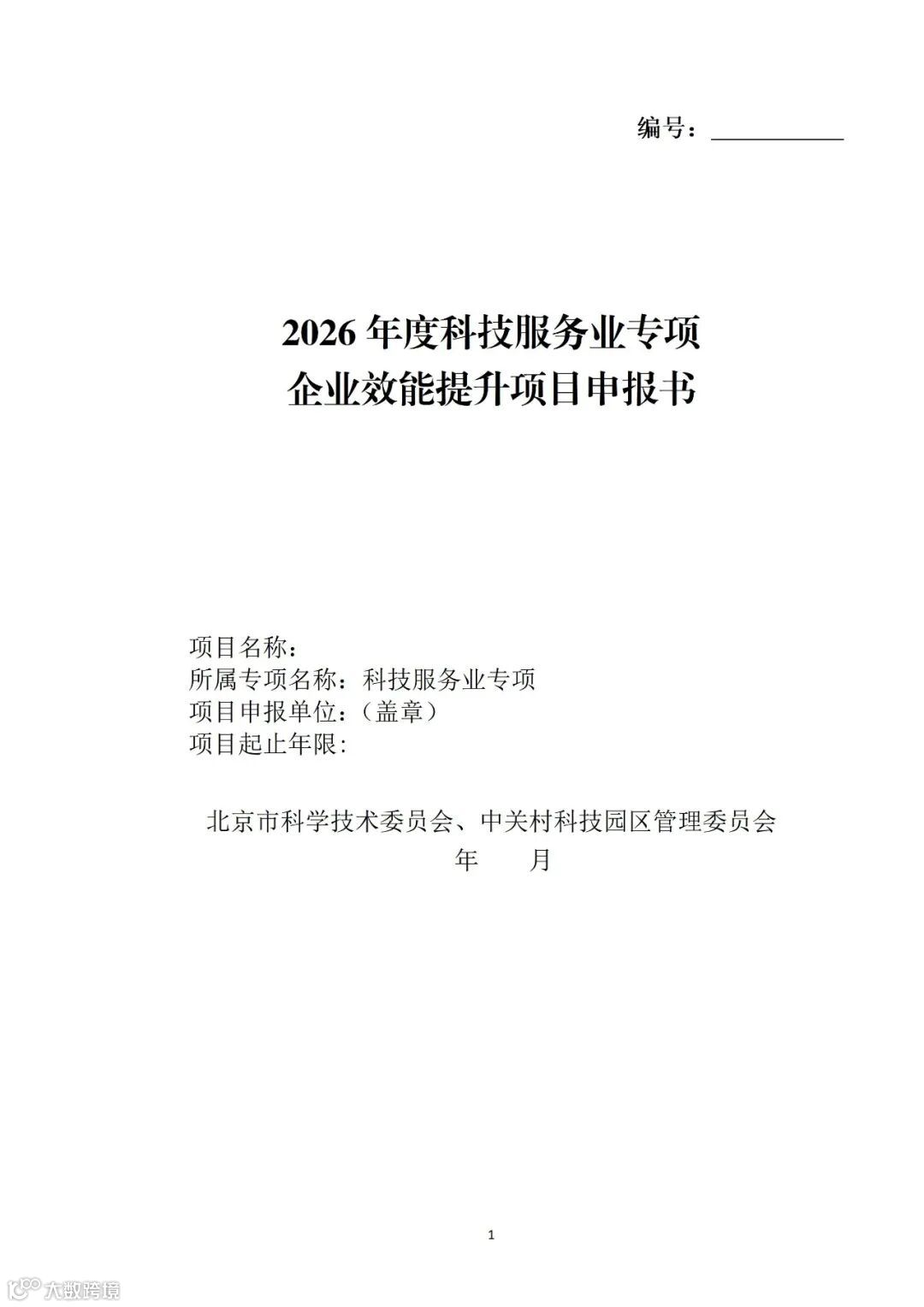 编号：____

2026年度科技服务业专项
企业效能提升项目申报书

项目名称：
所属专项名称：科技服务业专项
项目申报单位：（盖章）
项目起止年限:

北京市科学技术委员会、中关村科技园区管理委员会
年 月

1

大数跨境